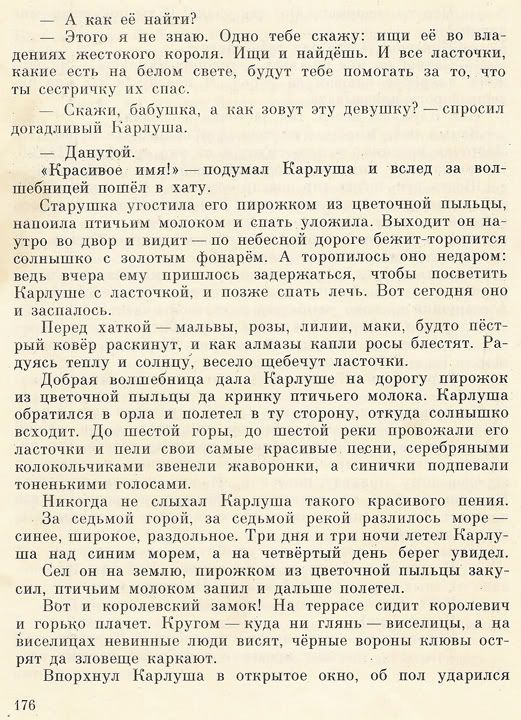 — А как её найти?

— Этого я не знаю. Одно тебе скажу: ищи её во владениях жестокого короля. Ищи и найдёшь. И все ласточки, какие есть на белом свете, будут тебе помогать за то, что ты сестричку их спас.

— Скажи, бабушка, а как зовут эту девушку? — спросил догадливый Карлуша.

— Данутой.

«Красивое имя!» — подумал Карлуша и вслед за волшебницей пошёл в хату.

Старушка угостила его пирожком из цветочной пыльцы, напоила птичьим молоком и спать уложила. Выходит он наутро во двор и видит — по небесной дороге бежит-торопится солнышко с золотым фонарём. А торопилось оно недаром: ведь вчера ему пришлось задержаться, чтобы посветить Карлуше с ласточкой, и позже спать лечь. Вот сегодня оно и заспалось.

Перед хаткой — мальвы, розы, лилии, маки, будто пёстрый ковёр раскинут, и как алмазы капли росы блестят. Радуясь теплу и солнцу, весело щебечут ласточки.

Добрая волшебница дала Карлуше на дорогу пирожок из цветочной пыльцы да кринку птичьего молока. Карлуша обратился в орла и полетел в ту сторону, откуда солнышко всходит. До шестой горы, до шестой реки провожали его ласточки и пели свои самые красивые песни, серебряными колокольчиками звенели жаворонки, а синички подпевали тоненькими голосами.

Никогда не слыхал Карлуша такого красивого пения. За седьмой горой, за седьмой рекой разлилось море — синее, широкое, раздольное. Три дня и три ночи летел Карлуша над синим морем, а на четвёртый день берег увидел.

Сел он на землю, пирожком из цветочной пыльцы закусил, птичьим молоком запил и дальше полетел.

Вот и королевский замок! На террасе сидит королевич и горько плачет. Кругом — куда ни глянь — виселицы, а на виселицах невинные люди висят, чёрные вороны клювы острят да зловеще каркают.

Впорхнул Карлуша в открытое окно, об пол ударился

176